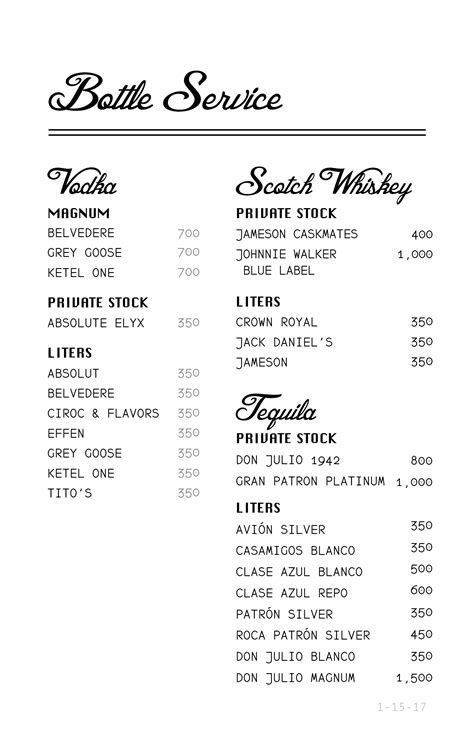 Bottle Service

Vodka

MAGNUM

BELVEDERE 700
GREY GOOSE 700
KETEL ONE 700

PRIVATE STOCK

ABSOLUTE ELYX 350

LITERS

ABSOLUT 350
BELVEDERE 350
CIROC & FLAVORS 350
EFFEN 350
GREY GOOSE 350
KETEL ONE 350
TITO'S 350

Scotch Whiskey

PRIVATE STOCK

JAMESON CASKMATES 400
JOHNNIE WALKER BLUE LABEL 1,000

LITERS

CROWN ROYAL 350
JACK DANIEL'S 350
JAMESON 350

Tequila

PRIVATE STOCK

DON JULIO 1942 800
GRAN PATRON PLATINUM 1,000

LITERS

AVIÓN SILVER 350
CASAMIGOS BLANCO 350
CLASE AZUL BLANCO 500
CLASE AZUL REPO 600
PATRÓN SILVER 350
ROCA PATRÓN SILVER 450
DON JULIO BLANCO 350
DON JULIO MAGNUM 1,500

1-15-17